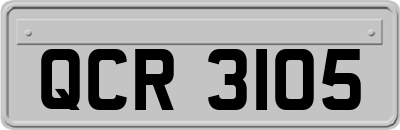 QCR 3105